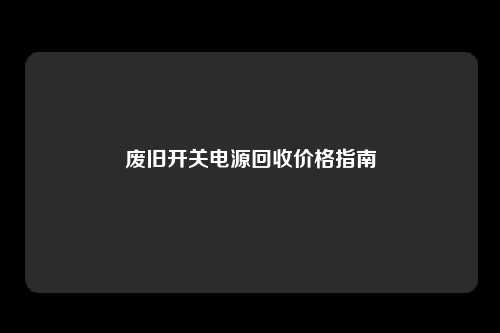 废旧开关电源回收价格指南